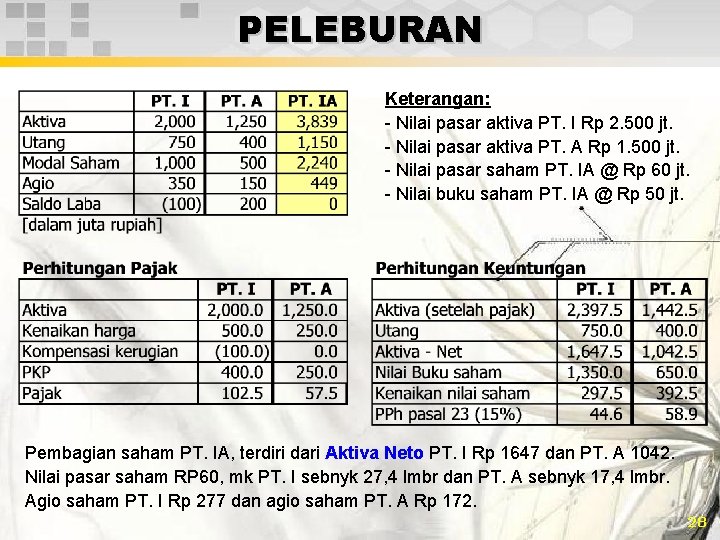 PELEBURAN

| | PT. I | PT. A | PT. IA |
|---|---|---|---|
| Aktiva | 2,000 | 1,250 | 3,839 |
| Utang | 750 | 400 | 1,150 |
| Modal Saham | 1,000 | 500 | 2,240 |
| Agio | 350 | 150 | 449 |
| Saldo Laba | (100) | 200 | 0 |

[dalam juta rupiah]

Keterangan:
- Nilai pasar aktiva PT. I Rp 2.500 jt.
- Nilai pasar aktiva PT. A Rp 1.500 jt.
- Nilai pasar saham PT. IA @ Rp 60 jt.
- Nilai buku saham PT. IA @ Rp 50 jt.

Perhitungan Pajak

| | PT. I | PT. A |
|---|---|---|
| Aktiva | 2,000.0 | 1,250.0 |
| Kenaikan harga | 500.0 | 250.0 |
| Kompensasi kerugian | (100.0) | 0.0 |
| PKP | 400.0 | 250.0 |
| Pajak | 102.5 | 57.5 |

Perhitungan Keuntungan

| | PT. I | PT. A |
|---|---|---|
| Aktiva (setelah pajak) | 2,397.5 | 1,442.5 |
| Utang | 750.0 | 400.0 |
| Aktiva - Net | 1,647.5 | 1,042.5 |
| Nilai Buku saham | 1,350.0 | 650.0 |
| Kenaikan nilai saham | 297.5 | 392.5 |
| PPh pasal 23 (15%) | 44.6 | 58.9 |

Pembagian saham PT. IA, terdiri dari Aktiva Neto PT. I Rp 1647 dan PT. A 1042. Nilai pasar saham RP60, mk PT. I sebnyk 27,4 lmbr dan PT. A sebnyk 17,4 lmbr. Agio saham PT. I Rp 277 dan agio saham PT. A Rp 172.

28